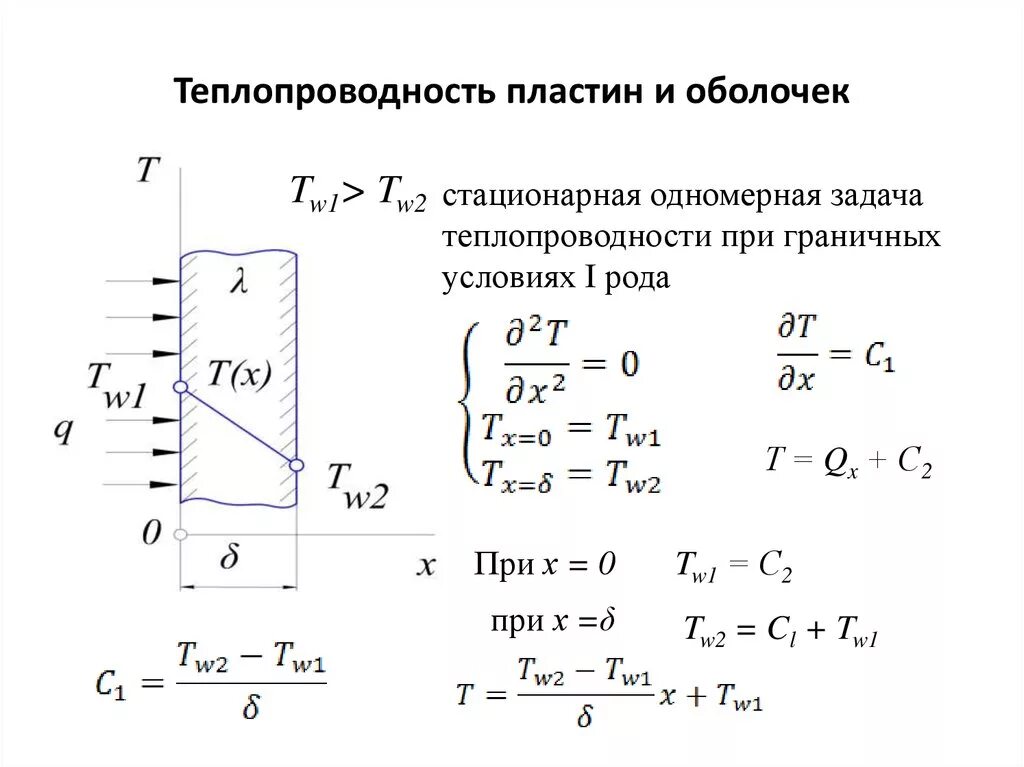 Теплопроводность пластин и оболочек

$T$

$\lambda$

$T_{w1}$

$T(x)$

$q$

$T_{w2}$

$0$

$\delta$

$x$

$T_{w1} > T_{w2}$ стационарная одномерная задача теплопроводности при граничных условиях I рода

$\begin{cases} \frac{\partial^2 T}{\partial x^2} = 0 \\ T_{x=0} = T_{w1} \\ T_{x=\delta} = T_{w2} \end{cases}$

$\frac{\partial T}{\partial x} = C_1$

$T = Q_x + C_2$

При $x = 0$ $T_{w1} = C_2$

при $x = \delta$ $T_{w2} = C_l + T_{w1}$

$C_1 = \frac{T_{w2} - T_{w1}}{\delta}$

$T = \frac{T_{w2} - T_{w1}}{\delta} x + T_{w1}$